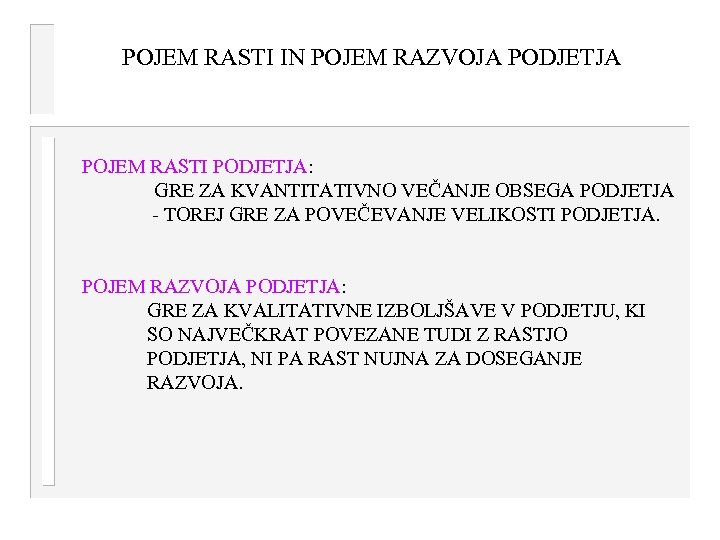 POJEM RASTI IN POJEM RAZVOJA PODJETJA

POJEM RASTI PODJETJA:
GRE ZA KVANTITATIVNO VEČANJE OBSEGA PODJETJA - TOREJ GRE ZA POVEČEVANJE VELIKOSTI PODJETJA.

POJEM RAZVOJA PODJETJA:
GRE ZA KVALITATIVNE IZBOLJŠAVE V PODJETJU, KI SO NAJVEČKRAT POVEZANE TUDI Z RASTJO PODJETJA, NI PA RAST NUJNA ZA DOSEGANJE RAZVOJA.